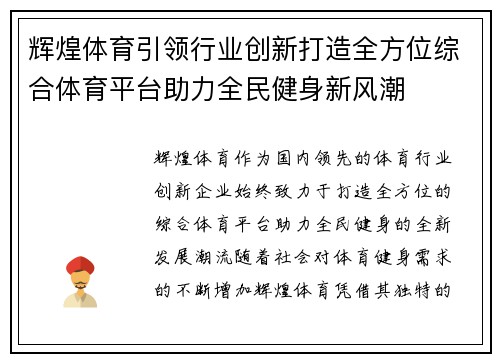 辉煌体育引领行业创新打造全方位综合体育平台助力全民健身新风潮

辉煌体育作为国内领先的体育行业创新企业始终致力于打造全方位的综合体育平台助力全民健身的全新发展潮流随着社会对体育健身需求的不断增加辉煌体育凭借其独特的